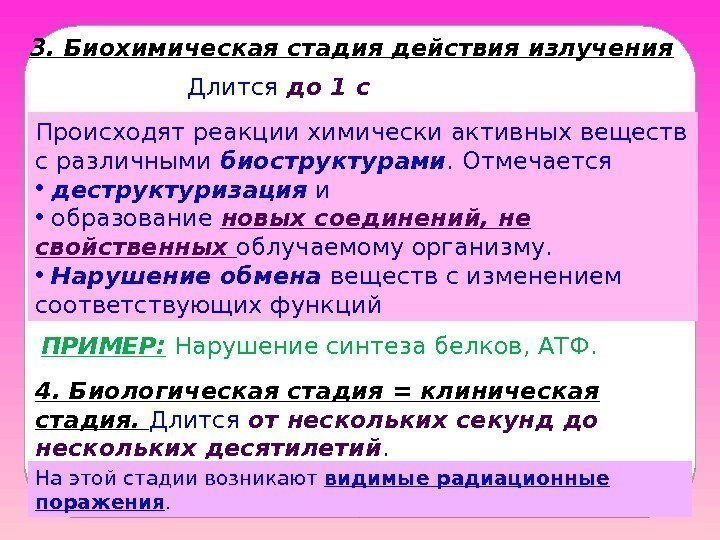 3. Биохимическая стадия действия излучения

Длится до 1 с

Происходят реакции химически активных веществ с различными биоструктурами. Отмечается
• деструктуризация и
• образование новых соединений, не свойственных облучаемому организму.
• Нарушение обмена веществ с изменением соответствующих функций

ПРИМЕР: Нарушение синтеза белков, АТФ.

4. Биологическая стадия = клиническая стадия. Длится от нескольких секунд до нескольких десятилетий.

На этой стадии возникают видимые радиационные поражения.